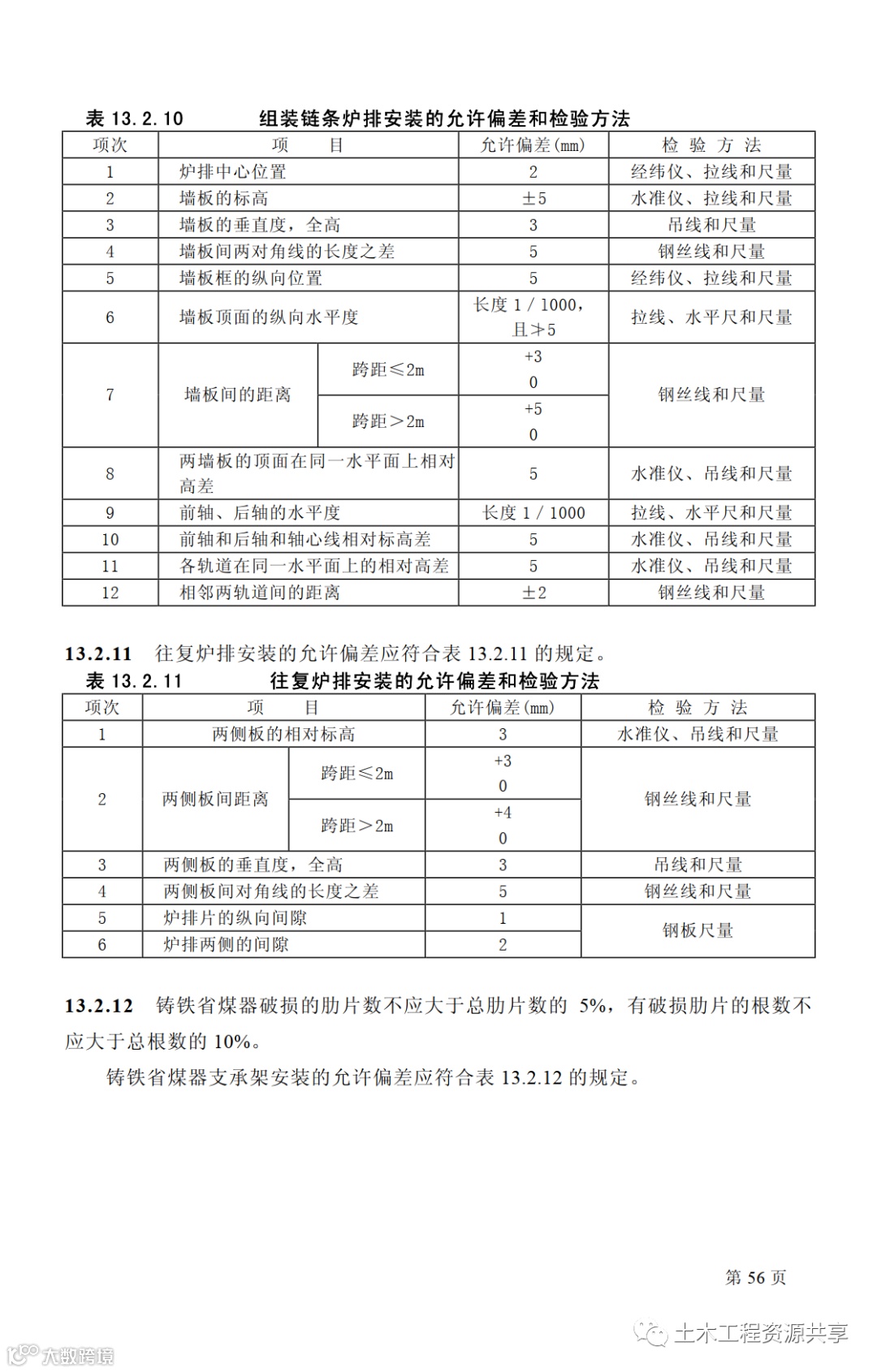 表 13.2.10　　组装链条炉排安装的允许偏差和检验方法

| 项次 | 项　目 | | 允许偏差(mm) | 检 验 方 法 |
|---|---|---|---|---|
| 1 | 炉排中心位置 | | 2 | 经纬仪、拉线和尺量 |
| 2 | 墙板的标高 | | ±5 | 水准仪、拉线和尺量 |
| 3 | 墙板的垂直度，全高 | | 3 | 吊线和尺量 |
| 4 | 墙板间两对角线的长度之差 | | 5 | 钢丝线和尺量 |
| 5 | 墙板框的纵向位置 | | 5 | 经纬仪、拉线和尺量 |
| 6 | 墙板顶面的纵向水平度 | | 长度 1 / 1000，且≯5 | 拉线、水平尺和尺量 |
| 7 | 墙板间的距离 | 跨距≤2m | +3 0 | 钢丝线和尺量 |
| | | 跨距＞2m | +5 0 | |
| 8 | 两墙板的顶面在同一水平面上相对高差 | | 5 | 水准仪、吊线和尺量 |
| 9 | 前轴、后轴的水平度 | | 长度 1 / 1000 | 拉线、水平尺和尺量 |
| 10 | 前轴和后轴和轴心线相对标高差 | | 5 | 水准仪、吊线和尺量 |
| 11 | 各轨道在同一水平面上的相对高差 | | 5 | 水准仪、吊线和尺量 |
| 12 | 相邻两轨道间的距离 | | ±2 | 钢丝线和尺量 |

13.2.11　往复炉排安装的允许偏差应符合表 13.2.11 的规定。

表 13.2.11　　往复炉排安装的允许偏差和检验方法

| 项次 | 项　目 | | 允许偏差(mm) | 检 验 方 法 |
|---|---|---|---|---|
| 1 | 两侧板的相对标高 | | 3 | 水准仪、吊线和尺量 |
| 2 | 两侧板间距离 | 跨距≤2m | +3 0 | 钢丝线和尺量 |
| | | 跨距＞2m | +4 0 | |
| 3 | 两侧板的垂直度，全高 | | 3 | 吊线和尺量 |
| 4 | 两侧板间对角线的长度之差 | | 5 | 钢丝线和尺量 |
| 5 | 炉排片的纵向间隙 | | 1 | 钢板尺量 |
| 6 | 炉排两侧的间隙 | | 2 | |

13.2.12　铸铁省煤器破损的肋片数不应大于总肋片数的 5%，有破损肋片的根数不应大于总根数的 10%。

铸铁省煤器支承架安装的允许偏差应符合表 13.2.12 的规定。

第 56 页

土木工程资源共享

大数跨境